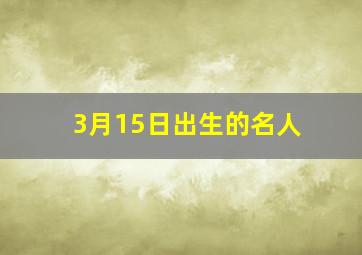 3月15日出生的名人